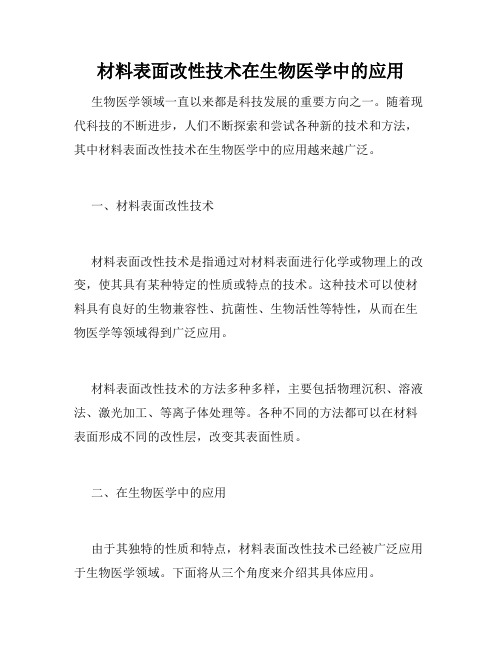 材料表面改性技术在生物医学中的应用

生物医学领域一直以来都是科技发展的重要方向之一。随着现代科技的不断进步，人们不断探索和尝试各种新的技术和方法，其中材料表面改性技术在生物医学中的应用越来越广泛。

一、材料表面改性技术

材料表面改性技术是指通过对材料表面进行化学或物理上的改变，使其具有某种特定的性质或特点的技术。这种技术可以使材料具有良好的生物兼容性、抗菌性、生物活性等特性，从而在生物医学等领域得到广泛应用。

材料表面改性技术的方法多种多样，主要包括物理沉积、溶液法、激光加工、等离子体处理等。各种不同的方法都可以在材料表面形成不同的改性层，改变其表面性质。

二、在生物医学中的应用

由于其独特的性质和特点，材料表面改性技术已经被广泛应用于生物医学领域。下面将从三个角度来介绍其具体应用。